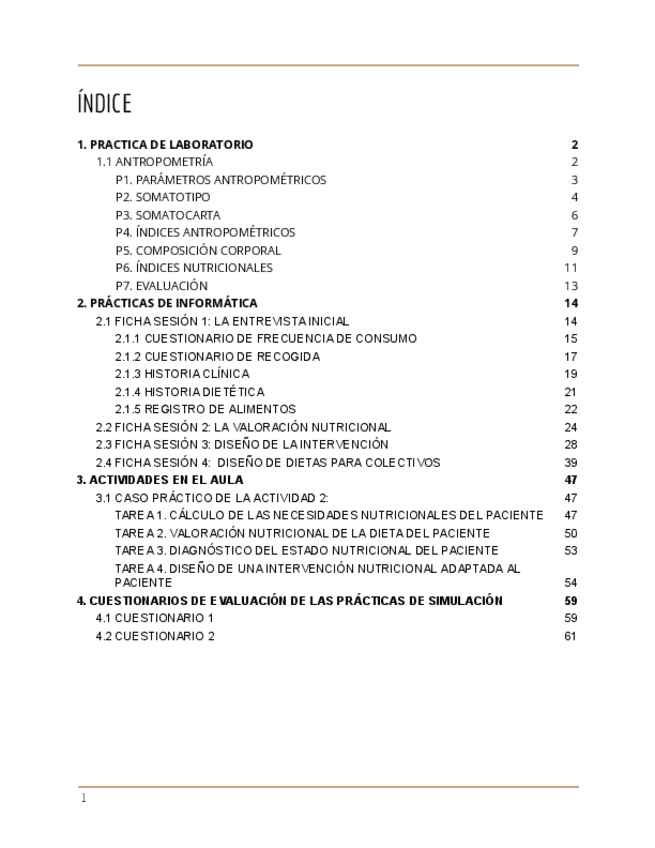 ÍNDICE

1. PRACTICA DE LABORATORIO 2
1.1 ANTROPOMETRÍA 2
P1. PARÁMETROS ANTROPOMÉTRICOS 3
P2. SOMATOTIPO 4
P3. SOMATOCARTA 6
P4. ÍNDICES ANTROPOMÉTRICOS 7
P5. COMPOSICIÓN CORPORAL 9
P6. ÍNDICES NUTRICIONALES 11
P7. EVALUACIÓN 13
2. PRÁCTICAS DE INFORMÁTICA 14
2.1 FICHA SESIÓN 1: LA ENTREVISTA INICIAL 14
2.1.1 CUESTIONARIO DE FRECUENCIA DE CONSUMO 15
2.1.2 CUESTIONARIO DE RECOGIDA 17
2.1.3 HISTORIA CLÍNICA 19
2.1.4 HISTORIA DIETÉTICA 21
2.1.5 REGISTRO DE ALIMENTOS 22
2.2 FICHA SESIÓN 2: LA VALORACIÓN NUTRICIONAL 24
2.3 FICHA SESIÓN 3: DISEÑO DE LA INTERVENCIÓN 28
2.4 FICHA SESIÓN 4: DISEÑO DE DIETAS PARA COLECTIVOS 39
3. ACTIVIDADES EN EL AULA 47
3.1 CASO PRÁCTICO DE LA ACTIVIDAD 2: 47
TAREA 1. CÁLCULO DE LAS NECESIDADES NUTRICIONALES DEL PACIENTE 47
TAREA 2. VALORACIÓN NUTRICIONAL DE LA DIETA DEL PACIENTE 50
TAREA 3. DIAGNÓSTICO DEL ESTADO NUTRICIONAL DEL PACIENTE 53
TAREA 4. DISEÑO DE UNA INTERVENCIÓN NUTRICIONAL ADAPTADA AL PACIENTE 54
4. CUESTIONARIOS DE EVALUACIÓN DE LAS PRÁCTICAS DE SIMULACIÓN 59
4.1 CUESTIONARIO 1 59
4.2 CUESTIONARIO 2 61

1